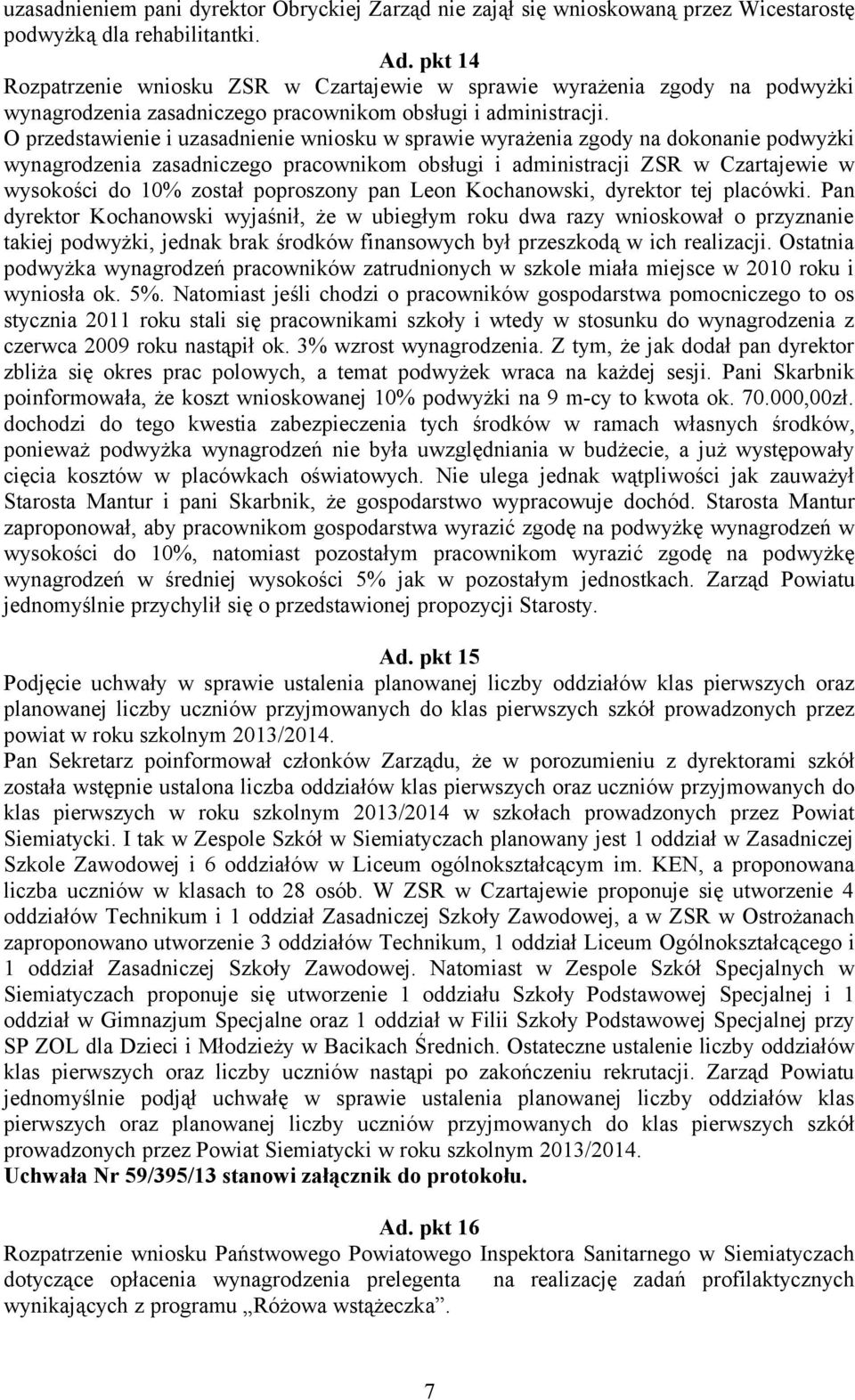 uzasadnieniem pani dyrektor Obryckiej Zarząd nie zajął się wnioskowaną przez Wicestarostę podwyżką dla rehabilitantki.

Ad. pkt 14
Rozpatrzenie wniosku ZSR w Czartajewie w sprawie wyrażenia zgody na podwyżki wynagrodzenia zasadniczego pracownikom obsługi i administracji.
O przedstawienie i uzasadnienie wniosku w sprawie wyrażenia zgody na dokonanie podwyżki wynagrodzenia zasadniczego pracownikom obsługi i administracji ZSR w Czartajewie w wysokości do 10% został poproszony pan Leon Kochanowski, dyrektor tej placówki. Pan dyrektor Kochanowski wyjaśnił, że w ubiegłym roku dwa razy wnioskował o przyznanie takiej podwyżki, jednak brak środków finansowych był przeszkodą w ich realizacji. Ostatnia podwyżka wynagrodzeń pracowników zatrudnionych w szkole miała miejsce w 2010 roku i wyniosła ok. 5%. Natomiast jeśli chodzi o pracowników gospodarstwa pomocniczego to os stycznia 2011 roku stali się pracownikami szkoły i wtedy w stosunku do wynagrodzenia z czerwca 2009 roku nastąpił ok. 3% wzrost wynagrodzenia. Z tym, że jak dodał pan dyrektor zbliża się okres prac polowych, a temat podwyżek wraca na każdej sesji. Pani Skarbnik poinformowała, że koszt wnioskowanej 10% podwyżki na 9 m-cy to kwota ok. 70.000,00zł. dochodzi do tego kwestia zabezpieczenia tych środków w ramach własnych środków, ponieważ podwyżka wynagrodzeń nie była uwzględniania w budżecie, a już występowały cięcia kosztów w placówkach oświatowych. Nie ulega jednak wątpliwości jak zauważył Starosta Mantur i pani Skarbnik, że gospodarstwo wypracowuje dochód. Starosta Mantur zaproponował, aby pracownikom gospodarstwa wyrazić zgodę na podwyżkę wynagrodzeń w wysokości do 10%, natomiast pozostałym pracownikom wyrazić zgodę na podwyżkę wynagrodzeń w średniej wysokości 5% jak w pozostałym jednostkach. Zarząd Powiatu jednomyślnie przychylił się o przedstawionej propozycji Starosty.

Ad. pkt 15
Podjęcie uchwały w sprawie ustalenia planowanej liczby oddziałów klas pierwszych oraz planowanej liczby uczniów przyjmowanych do klas pierwszych szkół prowadzonych przez powiat w roku szkolnym 2013/2014.
Pan Sekretarz poinformował członków Zarządu, że w porozumieniu z dyrektorami szkół została wstępnie ustalona liczba oddziałów klas pierwszych oraz uczniów przyjmowanych do klas pierwszych w roku szkolnym 2013/2014 w szkołach prowadzonych przez Powiat Siemiatycki. I tak w Zespole Szkół w Siemiatyczach planowany jest 1 oddział w Zasadniczej Szkole Zawodowej i 6 oddziałów w Liceum ogólnokształcącym im. KEN, a proponowana liczba uczniów w klasach to 28 osób. W ZSR w Czartajewie proponuje się utworzenie 4 oddziałów Technikum i 1 oddział Zasadniczej Szkoły Zawodowej, a w ZSR w Ostrożanach zaproponowano utworzenie 3 oddziałów Technikum, 1 oddział Liceum Ogólnokształcącego i 1 oddział Zasadniczej Szkoły Zawodowej. Natomiast w Zespole Szkół Specjalnych w Siemiatyczach proponuje się utworzenie 1 oddziału Szkoły Podstawowej Specjalnej i 1 oddział w Gimnazjum Specjalne oraz 1 oddział w Filii Szkoły Podstawowej Specjalnej przy SP ZOL dla Dzieci i Młodzieży w Bacikach Średnich. Ostateczne ustalenie liczby oddziałów klas pierwszych oraz liczby uczniów nastąpi po zakończeniu rekrutacji. Zarząd Powiatu jednomyślnie podjął uchwałę w sprawie ustalenia planowanej liczby oddziałów klas pierwszych oraz planowanej liczby uczniów przyjmowanych do klas pierwszych szkół prowadzonych przez Powiat Siemiatycki w roku szkolnym 2013/2014.
Uchwała Nr 59/395/13 stanowi załącznik do protokołu.

Ad. pkt 16
Rozpatrzenie wniosku Państwowego Powiatowego Inspektora Sanitarnego w Siemiatyczach dotyczące opłacenia wynagrodzenia prelegenta na realizację zadań profilaktycznych wynikających z programu „Różowa wstążeczka”.

7